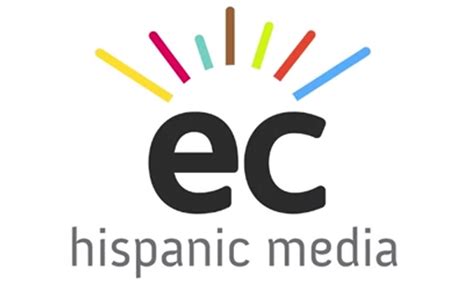 ec
hispanic media